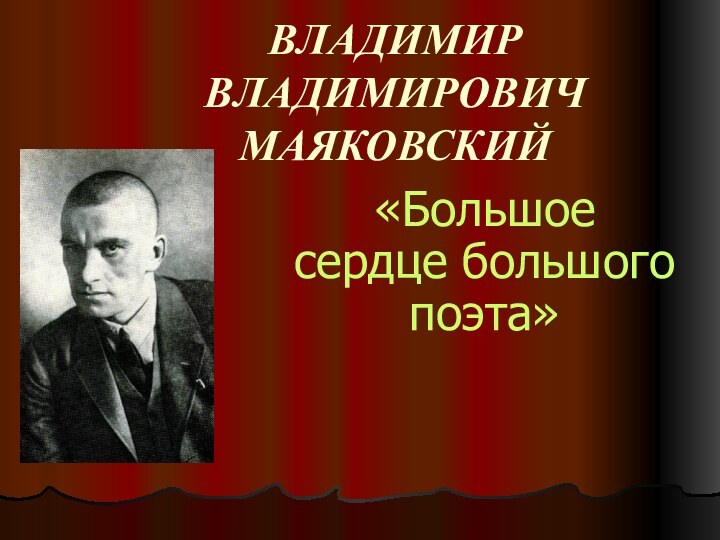 ВЛАДИМИР ВЛАДИМИРОВИЧ МАЯКОВСКИЙ

«Большое сердце большого поэта»